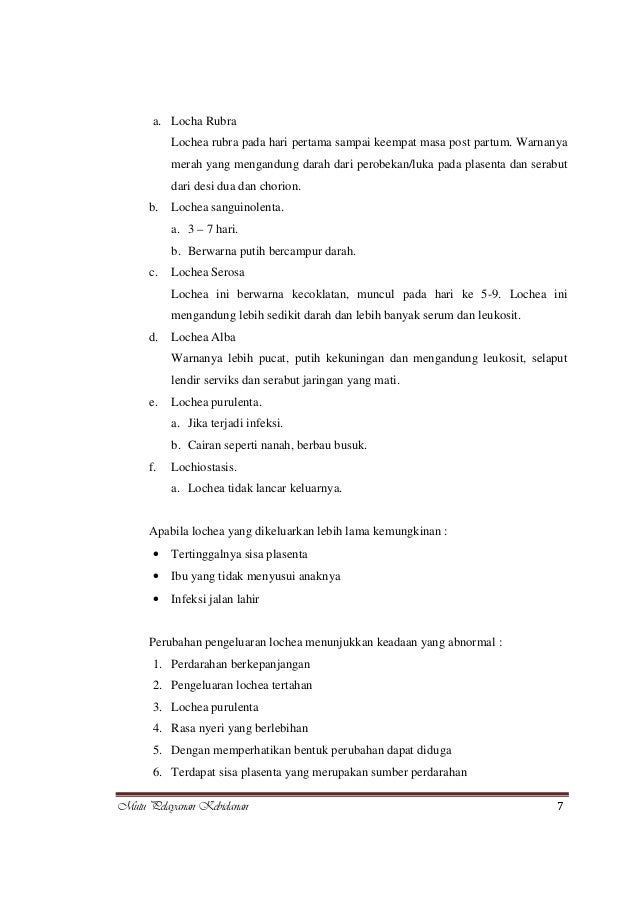 a. Locha Rubra

Lochea rubra pada hari pertama sampai keempat masa post partum. Warnanya merah yang mengandung darah dari perobekan/luka pada plasenta dan serabut dari desi dua dan chorion.

b. Lochea sanguinolenta.

a. 3 – 7 hari.

b. Berwarna putih bercampur darah.

c. Lochea Serosa

Lochea ini berwarna kecoklatan, muncul pada hari ke 5-9. Lochea ini mengandung lebih sedikit darah dan lebih banyak serum dan leukosit.

d. Lochea Alba

Warnanya lebih pucat, putih kekuningan dan mengandung leukosit, selaput lendir serviks dan serabut jaringan yang mati.

e. Lochea purulenta.

a. Jika terjadi infeksi.

b. Cairan seperti nanah, berbau busuk.

f. Lochiostasis.

a. Lochea tidak lancar keluarnya.

Apabila lochea yang dikeluarkan lebih lama kemungkinan :

• Tertinggalnya sisa plasenta

• Ibu yang tidak menyusui anaknya

• Infeksi jalan lahir

Perubahan pengeluaran lochea menunjukkan keadaan yang abnormal :

1. Perdarahan berkepanjangan
2. Pengeluaran lochea tertahan
3. Lochea purulenta
4. Rasa nyeri yang berlebihan
5. Dengan memperhatikan bentuk perubahan dapat diduga
6. Terdapat sisa plasenta yang merupakan sumber perdarahan

Mutu Pelayanan Kebidanan 7